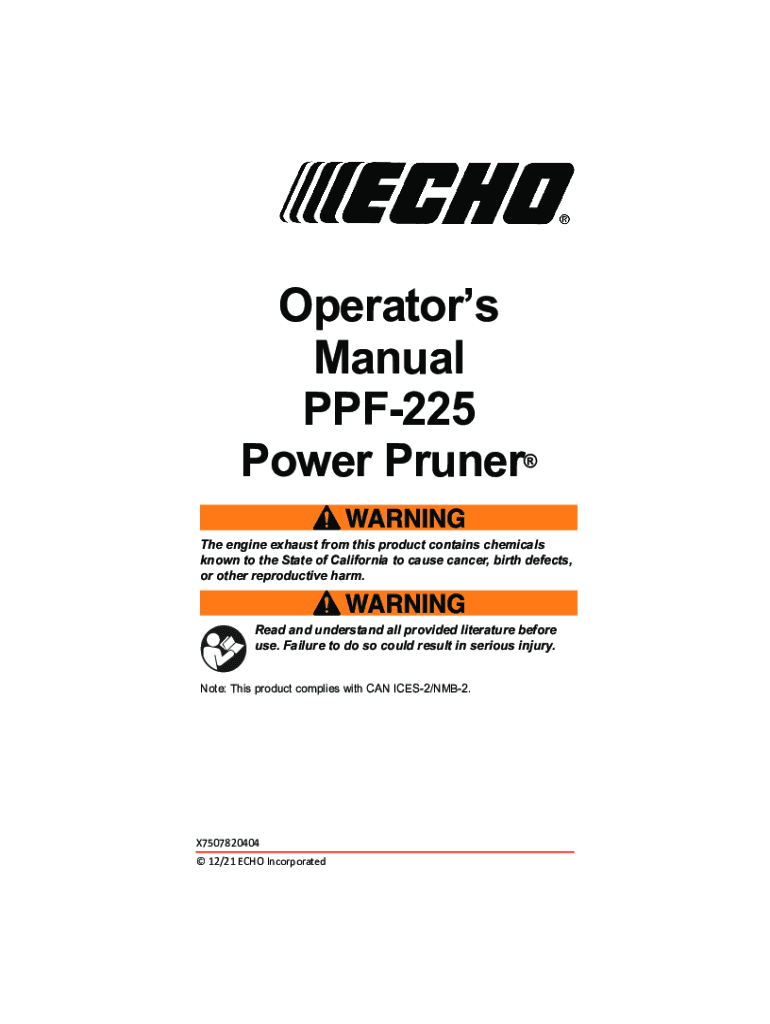 ECHO®

Operator's
Manual
PPF-225
Power Pruner®

WARNING

The engine exhaust from this product contains chemicals known to the State of California to cause cancer, birth defects, or other reproductive harm.

WARNING

Read and understand all provided literature before use. Failure to do so could result in serious injury.

Note: This product complies with CAN ICES-2/NMB-2.

X7507820404
© 12/21 ECHO Incorporated